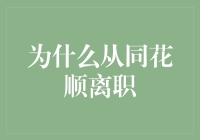 为什么从同花顺离职